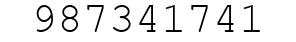 987341741